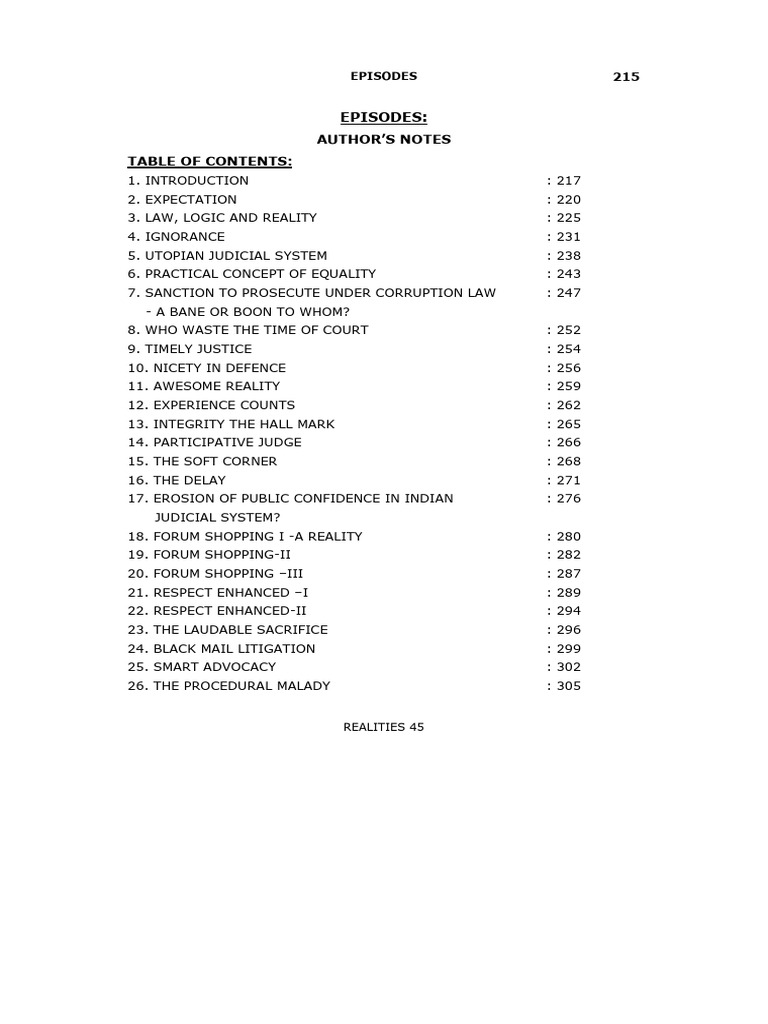 EPISODES 215

EPISODES:

AUTHOR'S NOTES

TABLE OF CONTENTS:

1. INTRODUCTION : 217
2. EXPECTATION : 220
3. LAW, LOGIC AND REALITY : 225
4. IGNORANCE : 231
5. UTOPIAN JUDICIAL SYSTEM : 238
6. PRACTICAL CONCEPT OF EQUALITY : 243
7. SANCTION TO PROSECUTE UNDER CORRUPTION LAW - A BANE OR BOON TO WHOM? : 247
8. WHO WASTE THE TIME OF COURT : 252
9. TIMELY JUSTICE : 254
10. NICETY IN DEFENCE : 256
11. AWESOME REALITY : 259
12. EXPERIENCE COUNTS : 262
13. INTEGRITY THE HALL MARK : 265
14. PARTICIPATIVE JUDGE : 266
15. THE SOFT CORNER : 268
16. THE DELAY : 271
17. EROSION OF PUBLIC CONFIDENCE IN INDIAN JUDICIAL SYSTEM? : 276
18. FORUM SHOPPING I -A REALITY : 280
19. FORUM SHOPPING-II : 282
20. FORUM SHOPPING –III : 287
21. RESPECT ENHANCED –I : 289
22. RESPECT ENHANCED-II : 294
23. THE LAUDABLE SACRIFICE : 296
24. BLACK MAIL LITIGATION : 299
25. SMART ADVOCACY : 302
26. THE PROCEDURAL MALADY : 305

REALITIES 45